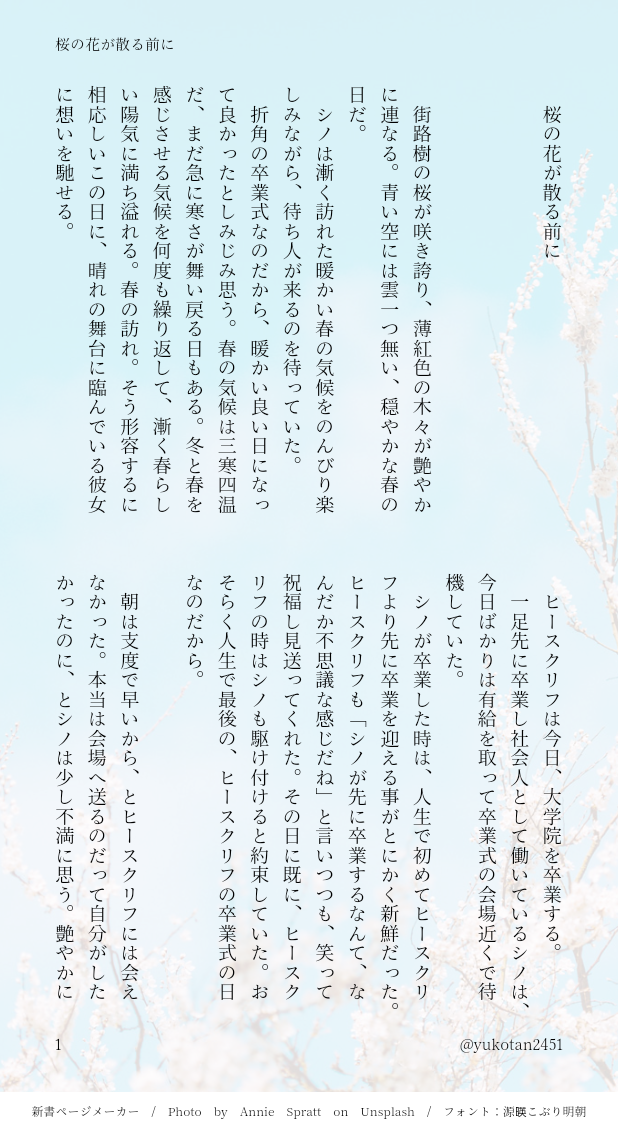 桜の花が散る前に

桜の花が散る前に

街路樹の桜が咲き誇り、薄紅色の木々が艶やかに連なる。青い空には雲一つ無い、穏やかな春の日だ。

シノは漸く訪れた暖かい春の気候をのんびり楽しみながら、待ち人が来るのを待っていた。

折角の卒業式なのだから、暖かい良い日になって良かったとしみじみ思う。春の気候は三寒四温だ、まだ急に寒さが舞い戻る日もある。冬と春を感じさせる気候を何度も繰り返して、漸く春らしい陽気に満ち溢れる。春の訪れ。そう形容するに相応しいこの日に、晴れの舞台に臨んでいる彼女に想いを馳せる。

ヒースクリフは今日、大学院を卒業する。

一足先に卒業し社会人として働いているシノは、今日ばかりは有給を取って卒業式の会場近くで待機していた。

シノが卒業した時は、人生で初めてヒースクリフより先に卒業を迎える事がとにかく新鮮だった。ヒースクリフも「シノが先に卒業するなんて、なんだか不思議な感じだね」と言いつつも、笑って祝福し見送ってくれた。その日に既に、ヒースクリフの時はシノも駆け付けると約束していた。おそらく人生で最後の、ヒースクリフの卒業式の日なのだから。

朝は支度で早いから、とヒースクリフには会えなかった。本当は会場へ送るのだって自分がしたかったのに、とシノは少し不満に思う。艶やかに

1

@yukotan2451

新書ページメーカー / Photo by Annie Spratt on Unsplash / フォント：源暎こぶり明朝